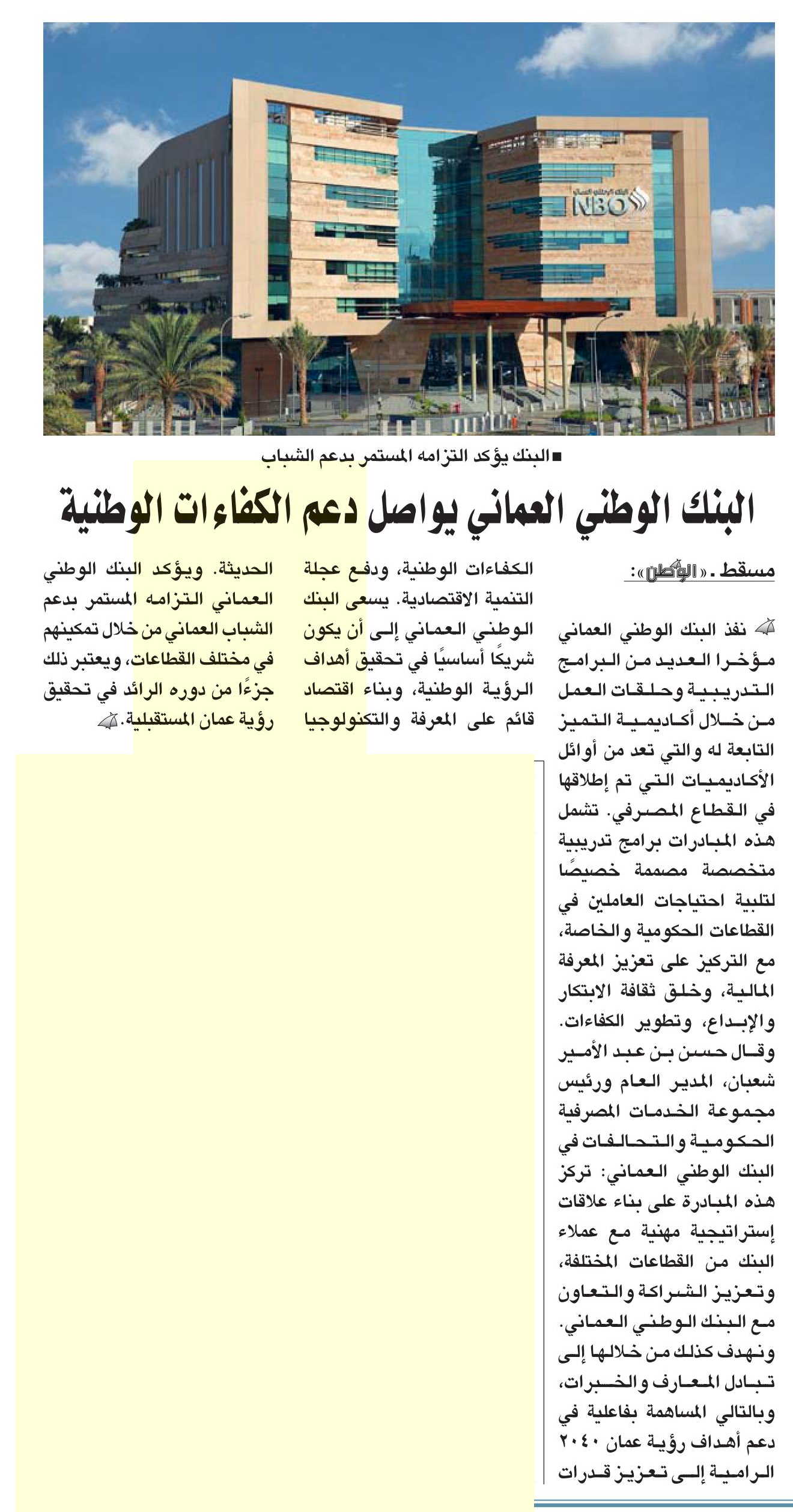 NBO

■ البنك يؤكد التزامه المستمر بدعم الشباب

البنك الوطني العماني يواصل دعم الكفاءات الوطنية

مسقط ـ «الوطن»:

نفذ البنك الوطني العماني مؤخرا العديد من البرامج التدريبية وحلقات العمل من خلال أكاديمية التميز التابعة له والتي تعد من أوائل الأكاديميات التي تم إطلاقها في القطاع المصرفي. تشمل هذه المبادرات برامج تدريبية متخصصة مصممة خصيصًا لتلبية احتياجات العاملين في القطاعات الحكومية والخاصة، مع التركيز على تعزيز المعرفة المالية، وخلق ثقافة الابتكار والإبداع، وتطوير الكفاءات. وقال حسن بن عبد الأمير شعبان، المدير العام ورئيس مجموعة الخدمات المصرفية الحكومية والتحالفات في البنك الوطني العماني: تركز هذه المبادرة على بناء علاقات إستراتيجية مهنية مع عملاء البنك من القطاعات المختلفة، وتعزيز الشراكة والتعاون مع البنك الوطني العماني. ونهدف كذلك من خلالها إلى تبادل المعارف والخبرات، وبالتالي المساهمة بفاعلية في دعم أهداف رؤية عمان ٢٠٤٠ الرامية إلى تعزيز قدرات الكفاءات الوطنية، ودفع عجلة التنمية الاقتصادية. يسعى البنك الوطني العماني إلى أن يكون شريكًا أساسيًا في تحقيق أهداف الرؤية الوطنية، وبناء اقتصاد قائم على المعرفة والتكنولوجيا الحديثة. ويؤكد البنك الوطني العماني التزامه المستمر بدعم الشباب العماني من خلال تمكينهم في مختلف القطاعات، ويعتبر ذلك جزءًا من دوره الرائد في تحقيق رؤية عمان المستقبلية.